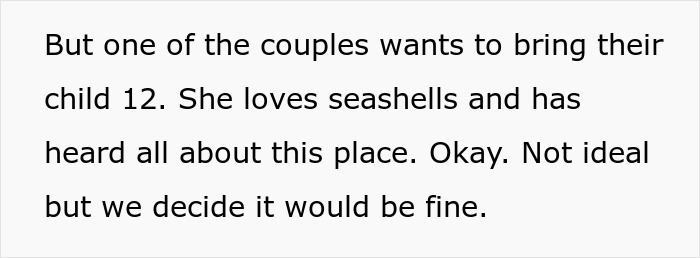 But one of the couples wants to bring their child 12. She loves seashells and has heard all about this place. Okay. Not ideal but we decide it would be fine.